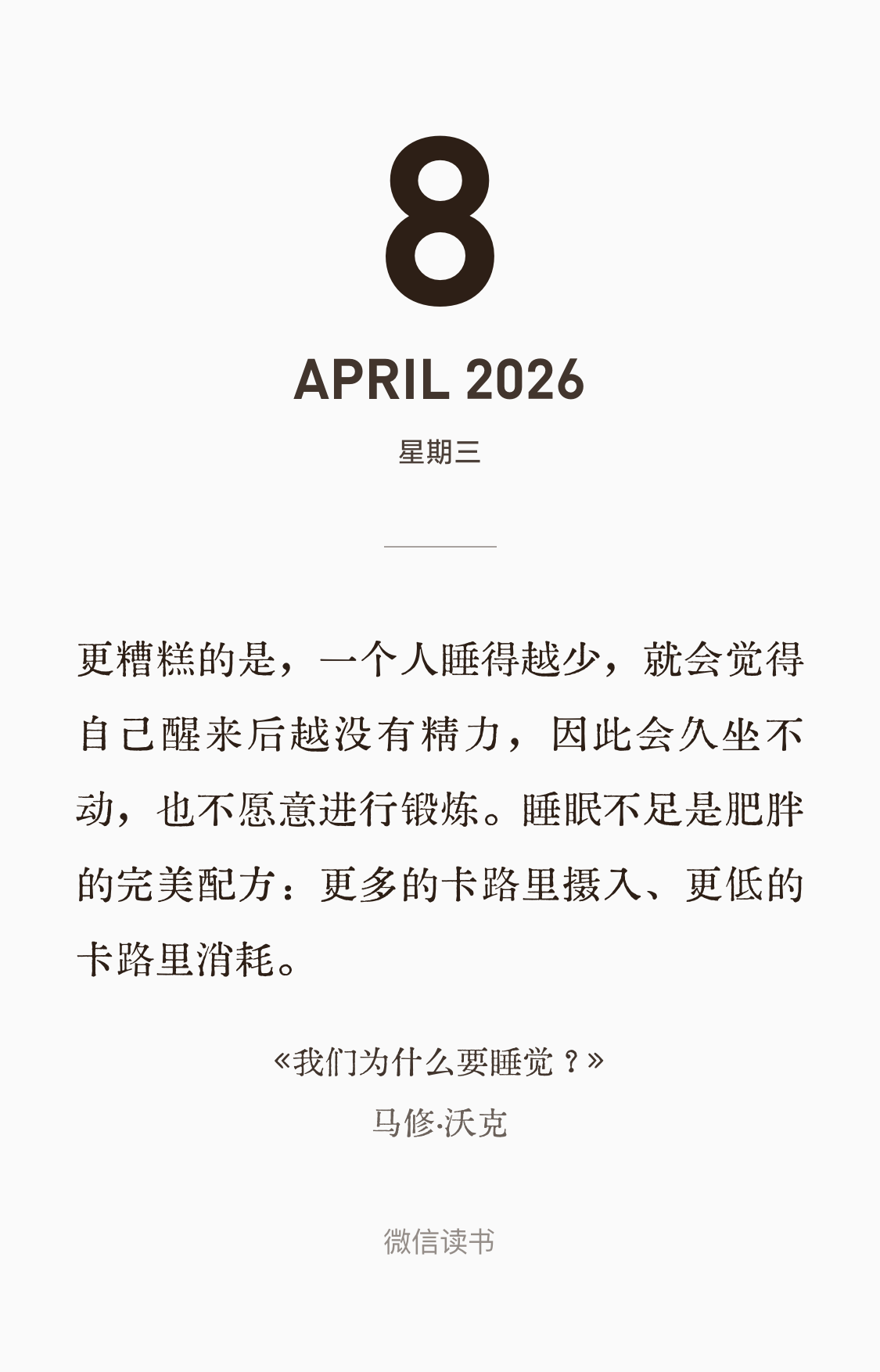 8

APRIL 2026

星期三

更糟糕的是，一个人睡得越少，就会觉得自己醒来后越没有精力，因此会久坐不动，也不愿意进行锻炼。睡眠不足是肥胖的完美配方：更多的卡路里摄入、更低的卡路里消耗。

«我们为什么要睡觉？»
马修·沃克

微信读书